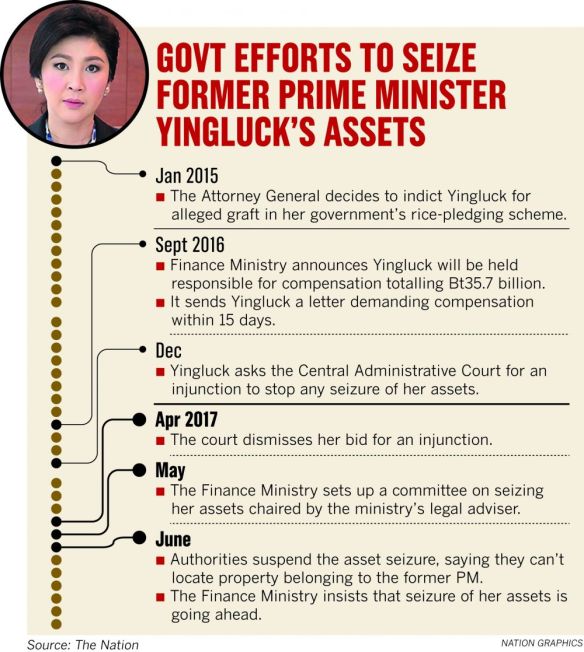 GOVT EFFORTS TO SEIZE FORMER PRIME MINISTER YINGLUCK'S ASSETS

Jan 2015
■ The Attorney General decides to indict Yingluck for alleged graft in her government's rice-pledging scheme.

Sept 2016
■ Finance Ministry announces Yingluck will be held responsible for compensation totalling Bt35.7 billion.
■ It sends Yingluck a letter demanding compensation within 15 days.

Dec
■ Yingluck asks the Central Administrative Court for an injunction to stop any seizure of her assets.

Apr 2017
■ The court dismisses her bid for an injunction.

May
■ The Finance Ministry sets up a committee on seizing her assets chaired by the ministry's legal adviser.

June
■ Authorities suspend the asset seizure, saying they can't locate property belonging to the former PM.
■ The Finance Ministry insists that seizure of her assets is going ahead.

Source: The Nation

NATION GRAPHICS